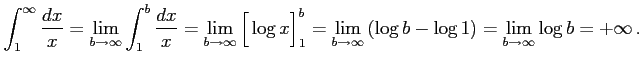 $\int_1^\infty \frac{dx}{x} = \lim_{b\to\infty} \int_1^b \frac{dx}{x} = \lim_{b\to\infty} \Big[\log x\Big]_1^b = \lim_{b\to\infty} (\log b - \log 1) = \lim_{b\to\infty} \log b = +\infty\,.$